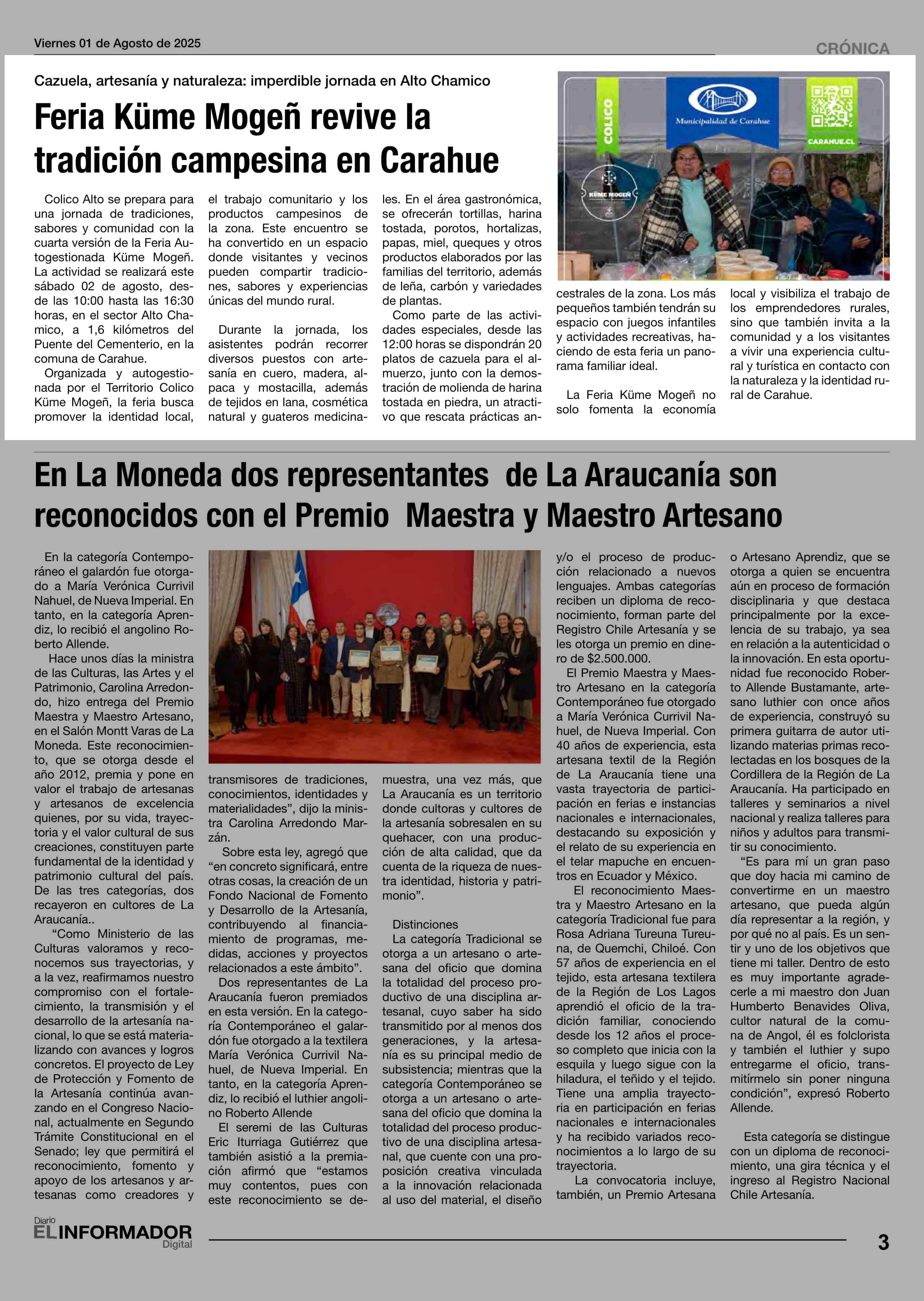 Viernes 01 de Agosto de 2025

CRÓNICA

Cazuela, artesanía y naturaleza: imperdible jornada en Alto Chamico

Feria Küme Mogeñ revive la tradición campesina en Carahue

COLICO

Municipalidad de Carahue

CARAHUE.CL

KÜME MOGEÑ

Colico Alto se prepara para una jornada de tradiciones, sabores y comunidad con la cuarta versión de la Feria Autogestionada Küme Mogeñ. La actividad se realizará este sábado 02 de agosto, desde las 10:00 hasta las 16:30 horas, en el sector Alto Chamico, a 1,6 kilómetros del Puente del Cementerio, en la comuna de Carahue.

Organizada y autogestionada por el Territorio Colico Küme Mogeñ, la feria busca promover la identidad local, el trabajo comunitario y los productos campesinos de la zona. Este encuentro se ha convertido en un espacio donde visitantes y vecinos pueden compartir tradiciones, sabores y experiencias únicas del mundo rural.

Durante la jornada, los asistentes podrán recorrer diversos puestos con artesanía en cuero, madera, alpaca y mostacilla, además de tejidos en lana, cosmética natural y guateros medicinales. En el área gastronómica, se ofrecerán tortillas, harina tostada, porotos, hortalizas, papas, miel, queques y otros productos elaborados por las familias del territorio, además de leña, carbón y variedades de plantas.

Como parte de las actividades especiales, desde las 12:00 horas se dispondrán 20 platos de cazuela para el almuerzo, junto con la demostración de molienda de harina tostada en piedra, un atractivo que rescata prácticas ancestrales de la zona. Los más pequeños también tendrán su espacio con juegos infantiles y actividades recreativas, haciendo de esta feria un panorama familiar ideal.

La Feria Küme Mogeñ no solo fomenta la economía local y visibiliza el trabajo de los emprendedores rurales, sino que también invita a la comunidad y a los visitantes a vivir una experiencia cultural y turística en contacto con la naturaleza y la identidad rural de Carahue.

En La Moneda dos representantes de La Araucanía son reconocidos con el Premio Maestra y Maestro Artesano

En la categoría Contemporáneo el galardón fue otorgado a María Verónica Currivil Nahuel, de Nueva Imperial. En tanto, en la categoría Aprendiz, lo recibió el angolino Roberto Allende.

Hace unos días la ministra de las Culturas, las Artes y el Patrimonio, Carolina Arredondo, hizo entrega del Premio Maestra y Maestro Artesano, en el Salón Montt Varas de La Moneda. Este reconocimiento, que se otorga desde el año 2012, premia y pone en valor el trabajo de artesanas y artesanos de excelencia quienes, por su vida, trayectoria y el valor cultural de sus creaciones, constituyen parte fundamental de la identidad y patrimonio cultural del país. De las tres categorías, dos recayeron en cultores de La Araucanía..

“Como Ministerio de las Culturas valoramos y reconocemos sus trayectorias, y a la vez, reafirmamos nuestro compromiso con el fortalecimiento, la transmisión y el desarrollo de la artesanía nacional, lo que se está materializando con avances y logros concretos. El proyecto de Ley de Protección y Fomento de la Artesanía continúa avanzando en el Congreso Nacional, actualmente en Segundo Trámite Constitucional en el Senado; ley que permitirá el reconocimiento, fomento y apoyo de los artesanos y artesanas como creadores y transmisores de tradiciones, conocimientos, identidades y materialidades”, dijo la ministra Carolina Arredondo Marzán.

Sobre esta ley, agregó que “en concreto significará, entre otras cosas, la creación de un Fondo Nacional de Fomento y Desarrollo de la Artesanía, contribuyendo al financiamiento de programas, medidas, acciones y proyectos relacionados a este ámbito”.

Dos representantes de La Araucanía fueron premiados en esta versión. En la categoría Contemporáneo el galardón fue otorgado a la textilera María Verónica Currivil Nahuel, de Nueva Imperial. En tanto, en la categoría Aprendiz, lo recibió el luthier angolino Roberto Allende

El seremi de las Culturas Eric Iturriaga Gutiérrez que también asistió a la premiación afirmó que “estamos muy contentos, pues con este reconocimiento se demuestra, una vez más, que La Araucanía es un territorio donde cultoras y cultores de la artesanía sobresalen en su quehacer, con una producción de alta calidad, que da cuenta de la riqueza de nuestra identidad, historia y patrimonio”.

Distinciones

La categoría Tradicional se otorga a un artesano o artesana del oficio que domina la totalidad del proceso productivo de una disciplina artesanal, cuyo saber ha sido transmitido por al menos dos generaciones, y la artesanía es su principal medio de subsistencia; mientras que la categoría Contemporáneo se otorga a un artesano o artesana del oficio que domina la totalidad del proceso productivo de una disciplina artesanal, que cuente con una proposición creativa vinculada a la innovación relacionada al uso del material, el diseño y/o el proceso de producción relacionado a nuevos lenguajes. Ambas categorías reciben un diploma de reconocimiento, forman parte del Registro Chile Artesanía y se les otorga un premio en dinero de $2.500.000.

El Premio Maestra y Maestro Artesano en la categoría Contemporáneo fue otorgado a María Verónica Currivil Nahuel, de Nueva Imperial. Con 40 años de experiencia, esta artesana textil de la Región de La Araucanía tiene una vasta trayectoria de participación en ferias e instancias nacionales e internacionales, destacando su exposición y el relato de su experiencia en el telar mapuche en encuentros en Ecuador y México.

El reconocimiento Maestra y Maestro Artesano en la categoría Tradicional fue para Rosa Adriana Tureuna Tureuna, de Quemchi, Chiloé. Con 57 años de experiencia en el tejido, esta artesana textilera de la Región de Los Lagos aprendió el oficio de la tradición familiar, conociendo desde los 12 años el proceso completo que inicia con la esquila y luego sigue con la hiladura, el teñido y el tejido. Tiene una amplia trayectoria en participación en ferias nacionales e internacionales y ha recibido variados reconocimientos a lo largo de su trayectoria.

La convocatoria incluye, también, un Premio Artesana o Artesano Aprendiz, que se otorga a quien se encuentra aún en proceso de formación disciplinaria y que destaca principalmente por la excelencia de su trabajo, ya sea en relación a la autenticidad o la innovación. En esta oportunidad fue reconocido Roberto Allende Bustamante, artesano luthier con once años de experiencia, construyó su primera guitarra de autor utilizando materias primas recolectadas en los bosques de la Cordillera de la Región de La Araucanía. Ha participado en talleres y seminarios a nivel nacional y realiza talleres para niños y adultos para transmitir su conocimiento.

“Es para mí un gran paso que doy hacia mi camino de convertirme en un maestro artesano, que pueda algún día representar a la región, y por qué no al país. Es un sentir y uno de los objetivos que tiene mi taller. Dentro de esto es muy importante agradecerle a mi maestro don Juan Humberto Benavides Oliva, cultor natural de la comuna de Angol, él es folclorista y también el luthier y supo entregarme el oficio, transmitírmelo sin poner ninguna condición”, expresó Roberto Allende.

Esta categoría se distingue con un diploma de reconocimiento, una gira técnica y el ingreso al Registro Nacional Chile Artesanía.

Diario EL INFORMADOR Digital

3